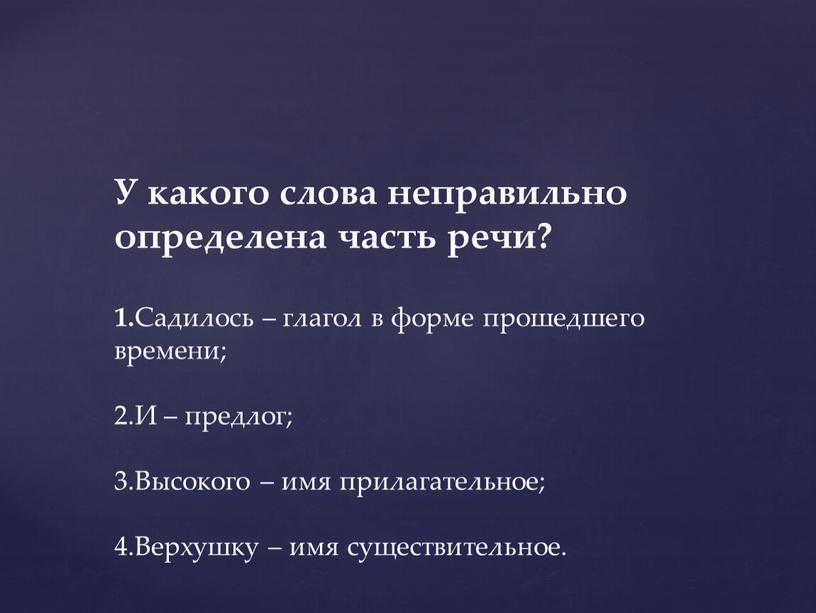 У какого слова неправильно определена часть речи?

1.Садилось – глагол в форме прошедшего времени;

2.И – предлог;

3.Высокого – имя прилагательное;

4.Верхушку – имя существительное.